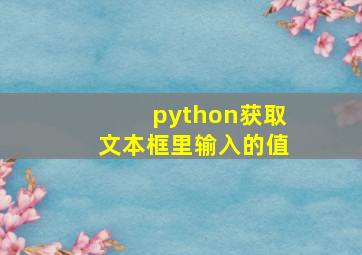 python获取
文本框里输入的值